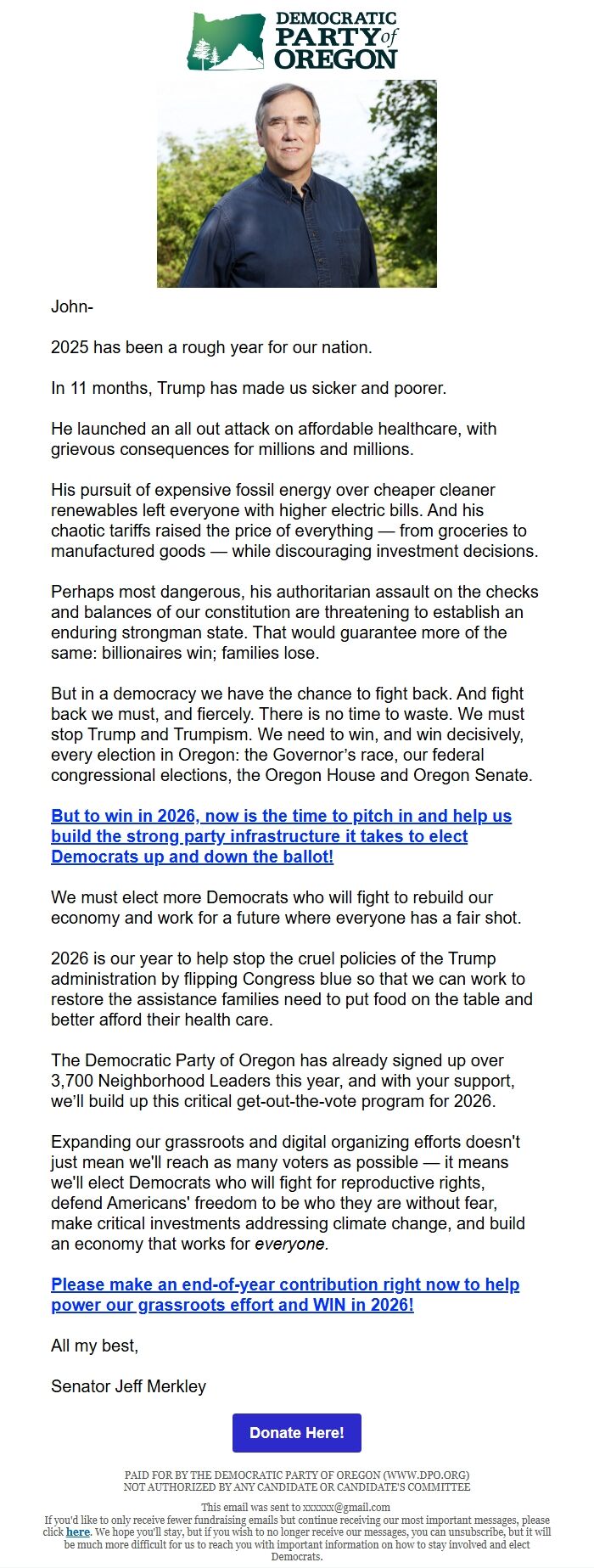 DEMOCRATIC PARTY of OREGON

John-

2025 has been a rough year for our nation.

In 11 months, Trump has made us sicker and poorer.

He launched an all out attack on affordable healthcare, with grievous consequences for millions and millions.

His pursuit of expensive fossil energy over cheaper cleaner renewables left everyone with higher electric bills. And his chaotic tariffs raised the price of everything — from groceries to manufactured goods — while discouraging investment decisions.

Perhaps most dangerous, his authoritarian assault on the checks and balances of our constitution are threatening to establish an enduring strongman state. That would guarantee more of the same: billionaires win; families lose.

But in a democracy we have the chance to fight back. And fight back we must, and fiercely. There is no time to waste. We must stop Trump and Trumpism. We need to win, and win decisively, every election in Oregon: the Governor's race, our federal congressional elections, the Oregon House and Oregon Senate.

But to win in 2026, now is the time to pitch in and help us build the strong party infrastructure it takes to elect Democrats up and down the ballot!

We must elect more Democrats who will fight to rebuild our economy and work for a future where everyone has a fair shot.

2026 is our year to help stop the cruel policies of the Trump administration by flipping Congress blue so that we can work to restore the assistance families need to put food on the table and better afford their health care.

The Democratic Party of Oregon has already signed up over 3,700 Neighborhood Leaders this year, and with your support, we'll build up this critical get-out-the-vote program for 2026.

Expanding our grassroots and digital organizing efforts doesn't just mean we'll reach as many voters as possible — it means we'll elect Democrats who will fight for reproductive rights, defend Americans' freedom to be who they are without fear, make critical investments addressing climate change, and build an economy that works for everyone.

Please make an end-of-year contribution right now to help power our grassroots effort and WIN in 2026!

All my best,

Senator Jeff Merkley

Donate Here!

PAID FOR BY THE DEMOCRATIC PARTY OF OREGON (WWW.DPO.ORG)
NOT AUTHORIZED BY ANY CANDIDATE OR CANDIDATE'S COMMITTEE

This email was sent to xxxxxx@gmail.com
If you'd like to only receive fewer fundraising emails but continue receiving our most important messages, please click here. We hope you'll stay, but if you wish to no longer receive our messages, you can unsubscribe, but it will be much more difficult for us to reach you with important information on how to stay involved and elect Democrats.